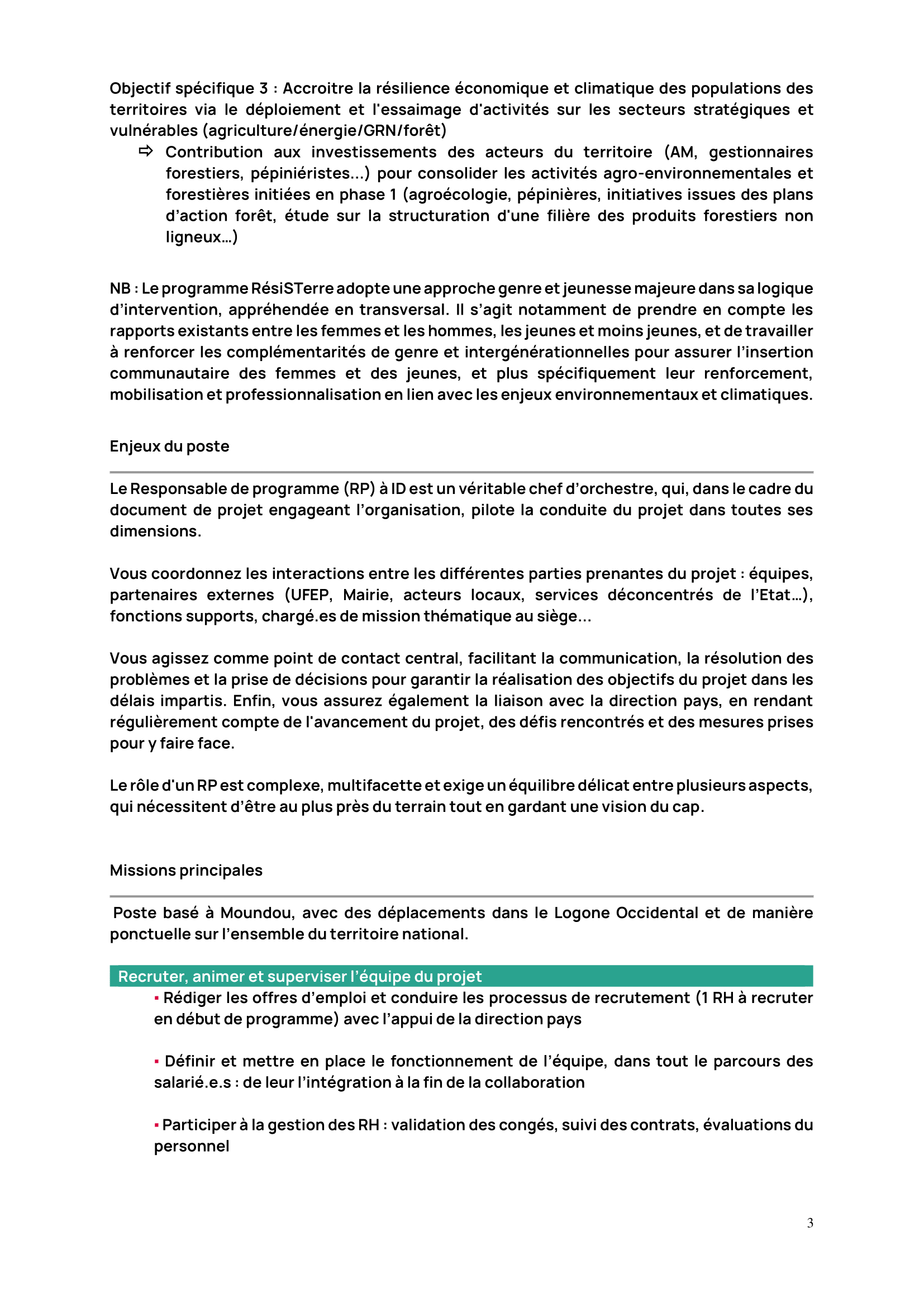 Objectif spécifique 3 : Accroitre la résilience économique et climatique des populations des territoires via le déploiement et l'essaimage d'activités sur les secteurs stratégiques et vulnérables (agriculture/énergie/GRN/forêt)

⇨ Contribution aux investissements des acteurs du territoire (AM, gestionnaires forestiers, pépiniéristes...) pour consolider les activités agro-environnementales et forestières initiées en phase 1 (agroécologie, pépinières, initiatives issues des plans d'action forêt, étude sur la structuration d'une filière des produits forestiers non ligneux…)

NB : Le programme RésiSTerre adopte une approche genre et jeunesse majeure dans sa logique d'intervention, appréhendée en transversal. Il s'agit notamment de prendre en compte les rapports existants entre les femmes et les hommes, les jeunes et moins jeunes, et de travailler à renforcer les complémentarités de genre et intergénérationnelles pour assurer l'insertion communautaire des femmes et des jeunes, et plus spécifiquement leur renforcement, mobilisation et professionnalisation en lien avec les enjeux environnementaux et climatiques.

Enjeux du poste

Le Responsable de programme (RP) à ID est un véritable chef d'orchestre, qui, dans le cadre du document de projet engageant l'organisation, pilote la conduite du projet dans toutes ses dimensions.

Vous coordonnez les interactions entre les différentes parties prenantes du projet : équipes, partenaires externes (UFEP, Mairie, acteurs locaux, services déconcentrés de l'Etat…), fonctions supports, chargé.es de mission thématique au siège...

Vous agissez comme point de contact central, facilitant la communication, la résolution des problèmes et la prise de décisions pour garantir la réalisation des objectifs du projet dans les délais impartis. Enfin, vous assurez également la liaison avec la direction pays, en rendant régulièrement compte de l'avancement du projet, des défis rencontrés et des mesures prises pour y faire face.

Le rôle d'un RP est complexe, multifacette et exige un équilibre délicat entre plusieurs aspects, qui nécessitent d'être au plus près du terrain tout en gardant une vision du cap.

Missions principales

Poste basé à Moundou, avec des déplacements dans le Logone Occidental et de manière ponctuelle sur l'ensemble du territoire national.

Recruter, animer et superviser l'équipe du projet

• Rédiger les offres d'emploi et conduire les processus de recrutement (1 RH à recruter en début de programme) avec l'appui de la direction pays

• Définir et mettre en place le fonctionnement de l'équipe, dans tout le parcours des salarié.e.s : de leur l'intégration à la fin de la collaboration

• Participer à la gestion des RH : validation des congés, suivi des contrats, évaluations du personnel

3